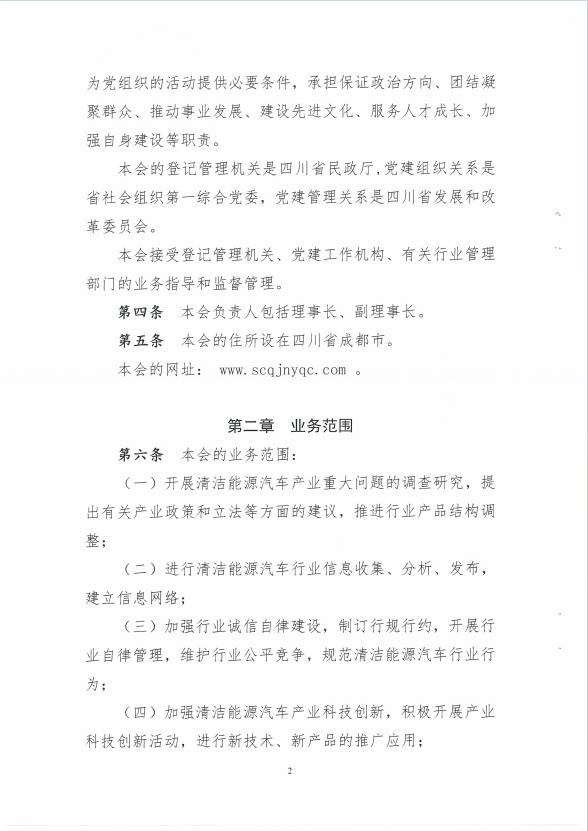 为党组织的活动提供必要条件，承担保证政治方向、团结凝聚群众、推动事业发展、建设先进文化、服务人才成长、加强自身建设等职责。

本会的登记管理机关是四川省民政厅，党建组织关系是省社会组织第一综合党委，党建管理关系是四川省发展和改革委员会。

本会接受登记管理机关、党建工作机构、有关行业管理部门的业务指导和监督管理。

第四条　本会负责人包括理事长、副理事长。

第五条　本会的住所设在四川省成都市。

本会的网址： www.scqjnyqc.com 。

第二章　业务范围

第六条　本会的业务范围：

（一）开展清洁能源汽车产业重大问题的调查研究，提出有关产业政策和立法等方面的建议，推进行业产品结构调整；

（二）进行清洁能源汽车行业信息收集、分析、发布，建立信息网络；

（三）加强行业诚信自律建设，制订行规行约，开展行业自律管理，维护行业公平竞争，规范清洁能源汽车行业行为；

（四）加强清洁能源汽车产业科技创新，积极开展产业科技创新活动，进行新技术、新产品的推广应用；

2